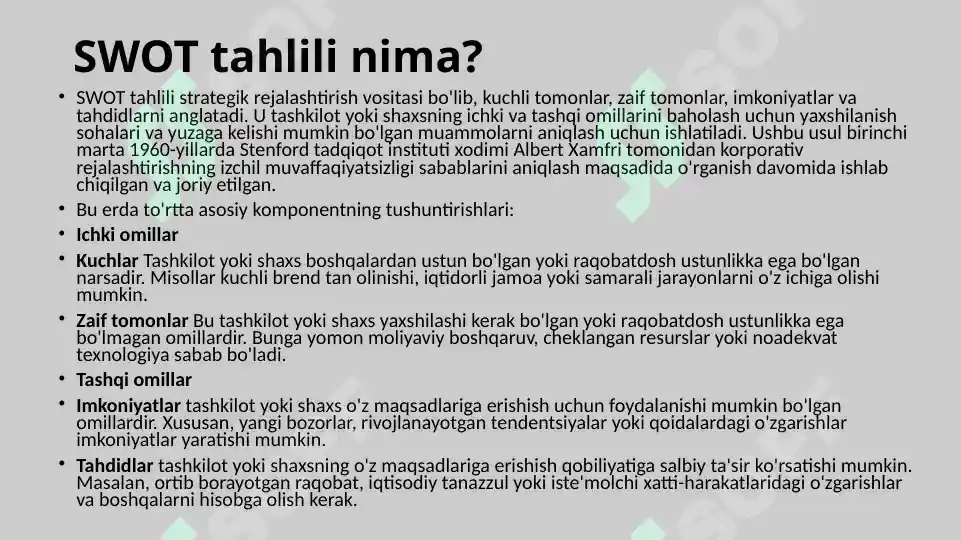 SWOT tahlili nima?

• SWOT tahlili strategik rejalashtirish vositasi bo'lib, kuchli tomonlar, zaif tomonlar, imkoniyatlar va tahdidlarni anglatadi. U tashkilot yoki shaxsning ichki va tashqi omillarini baholash uchun yaxshilanish sohalari va yuzaga kelishi mumkin bo'lgan muammolarni aniqlash uchun ishlatiladi. Ushbu usul birinchi marta 1960-yillarda Stenford tadqiqot instituti xodimi Albert Xamfri tomonidan korporativ rejalashtirishning izchil muvaffaqiyatsizligi sabablarini aniqlash maqsadida o'rganish davomida ishlab chiqilgan va joriy etilgan.

• Bu erda to'rtta asosiy komponentning tushuntirishlari:

• Ichki omillar

• Kuchlar Tashkilot yoki shaxs boshqalardan ustun bo'lgan yoki raqobatdosh ustunlikka ega bo'lgan narsadir. Misollar kuchli brend tan olinishi, iqtidorli jamoa yoki samarali jarayonlarni o'z ichiga olishi mumkin.

• Zaif tomonlar Bu tashkilot yoki shaxs yaxshilashi kerak bo'lgan yoki raqobatdosh ustunlikka ega bo'lmagan omillardir. Bunga yomon moliyaviy boshqaruv, cheklangan resurslar yoki noadekvat texnologiya sabab bo'ladi.

• Tashqi omillar

• Imkoniyatlar tashkilot yoki shaxs o'z maqsadlariga erishish uchun foydalanishi mumkin bo'lgan omillardir. Xususan, yangi bozorlar, rivojlanayotgan tendentsiyalar yoki qoidalardagi o'zgarishlar imkoniyatlar yaratishi mumkin.

• Tahdidlar tashkilot yoki shaxsning o'z maqsadlariga erishish qobiliyatiga salbiy ta'sir ko'rsatishi mumkin. Masalan, ortib borayotgan raqobat, iqtisodiy tanazzul yoki iste'molchi xatti-harakatlaridagi o'zgarishlar va boshqalarni hisobga olish kerak.